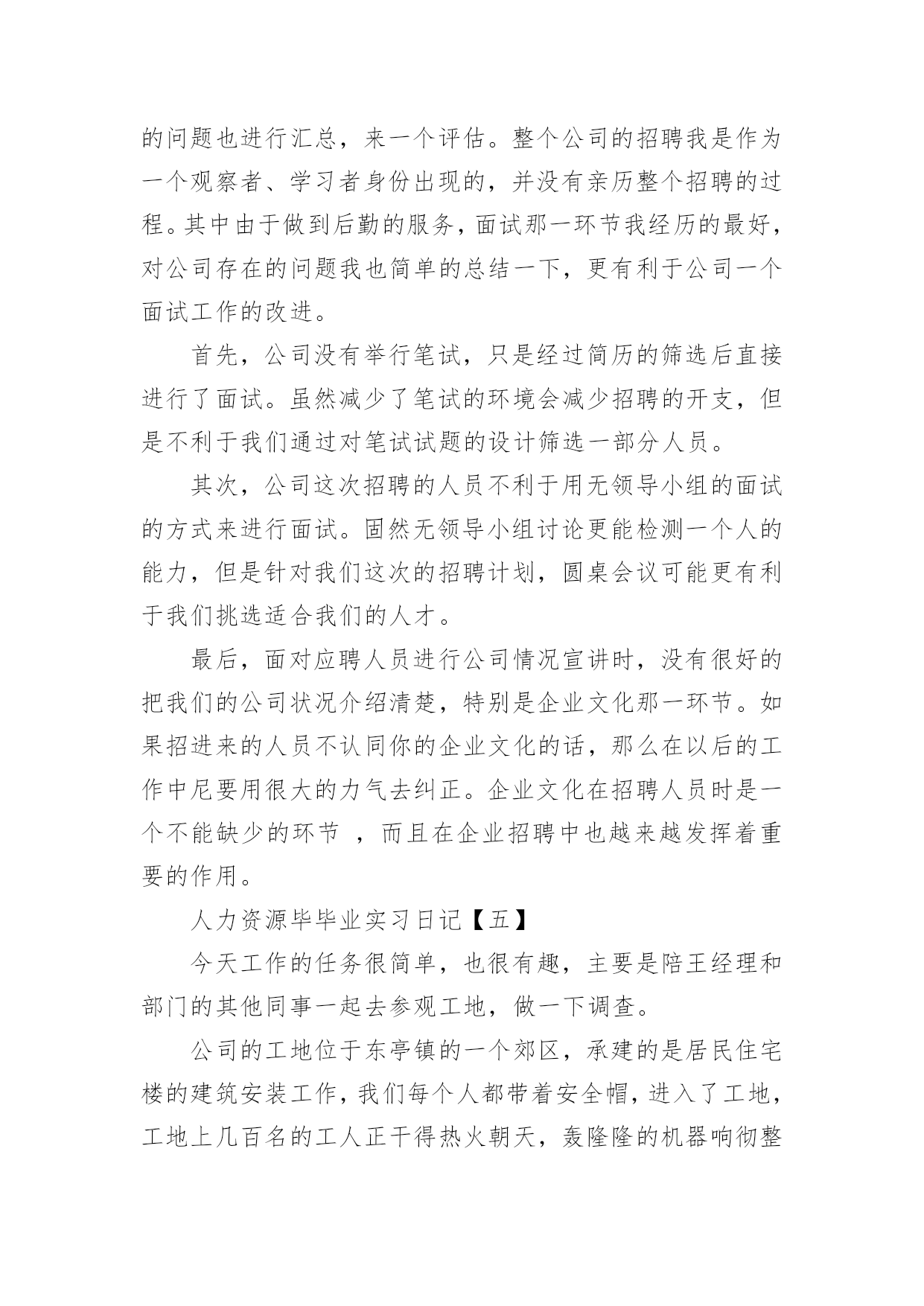 的问题也进行汇总，来一个评估。整个公司的招聘我是作为一个观察者、学习者身份出现的，并没有亲历整个招聘的过程。其中由于做到后勤的服务，面试那一环节我经历的最好，对公司存在的问题我也简单的总结一下，更有利于公司一个面试工作的改进。

首先，公司没有举行笔试，只是经过简历的筛选后直接进行了面试。虽然减少了笔试的环境会减少招聘的开支，但是不利于我们通过对笔试试题的设计筛选一部分人员。

其次，公司这次招聘的人员不利于用无领导小组的面试的方式来进行面试。固然无领导小组讨论更能检测一个人的能力，但是针对我们这次的招聘计划，圆桌会议可能更有利于我们挑选适合我们的人才。

最后，面对应聘人员进行公司情况宣讲时，没有很好的把我们的公司状况介绍清楚，特别是企业文化那一环节。如果招进来的人员不认同你的企业文化的话，那么在以后的工作中尼要用很大的力气去纠正。企业文化在招聘人员时是一个不能缺少的环节 ，而且在企业招聘中也越来越发挥着重要的作用。

人力资源毕毕业实习日记【五】

今天工作的任务很简单，也很有趣，主要是陪王经理和部门的其他同事一起去参观工地，做一下调查。

公司的工地位于东亭镇的一个郊区，承建的是居民住宅楼的建筑安装工作，我们每个人都带着安全帽，进入了工地，工地上几百名的工人正干得热火朝天，轰隆隆的机器响彻整